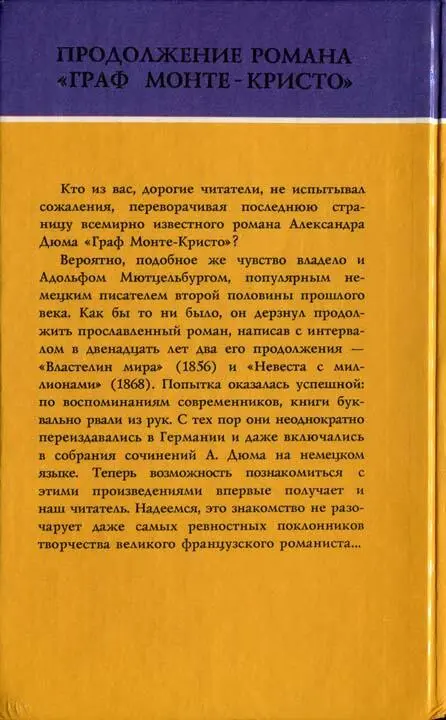 ПРОДОЛЖЕНИЕ РОМАНА «ГРАФ МОНТЕ-КРИСТО»

Кто из вас, дорогие читатели, не испытывал сожаления, переворачивая последнюю страницу всемирно известного романа Александра Дюма «Граф Монте-Кристо»?

Вероятно, подобное же чувство владело и Адольфом Мютцельбургом, популярным немецким писателем второй половины прошлого века. Как бы то ни было, он дерзнул продолжить прославленный роман, написав с интервалом в двенадцать лет два его продолжения — «Властелин мира» (1856) и «Невеста с миллионами» (1868). Попытка оказалась успешной: по воспоминаниям современников, книги буквально рвали из рук. С тех пор они неоднократно переиздавались в Германии и даже включались в собрания сочинений А. Дюма на немецком языке. Теперь возможность познакомиться с этими произведениями впервые получает и наш читатель. Надеемся, это знакомство не разочарует даже самых ревностных поклонников творчества великого французского романиста...